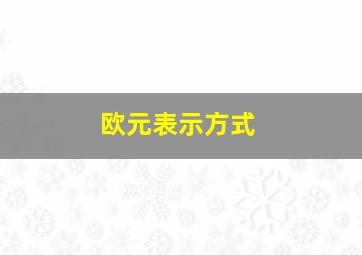 欧元表示方式